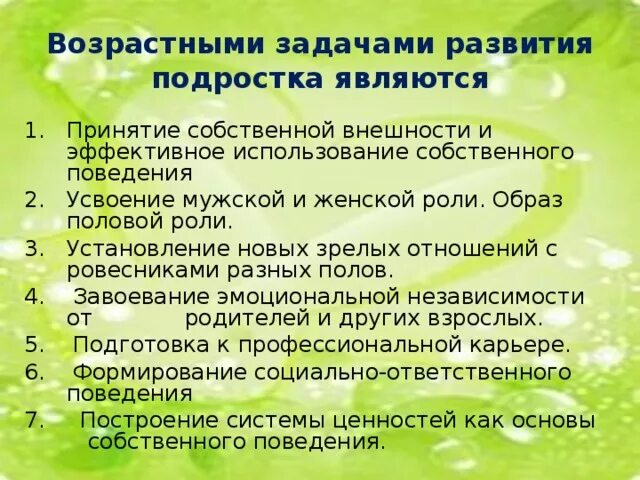 Возрастными задачами развития подростка являются

1. Принятие собственной внешности и эффективное использование собственного поведения
2. Усвоение мужской и женской роли. Образ половой роли.
3. Установление новых зрелых отношений с ровесниками разных полов.
4. Завоевание эмоциональной независимости от родителей и других взрослых.
5. Подготовка к профессиональной карьере.
6. Формирование социально-ответственного поведения
7. Построение системы ценностей как основы собственного поведения.